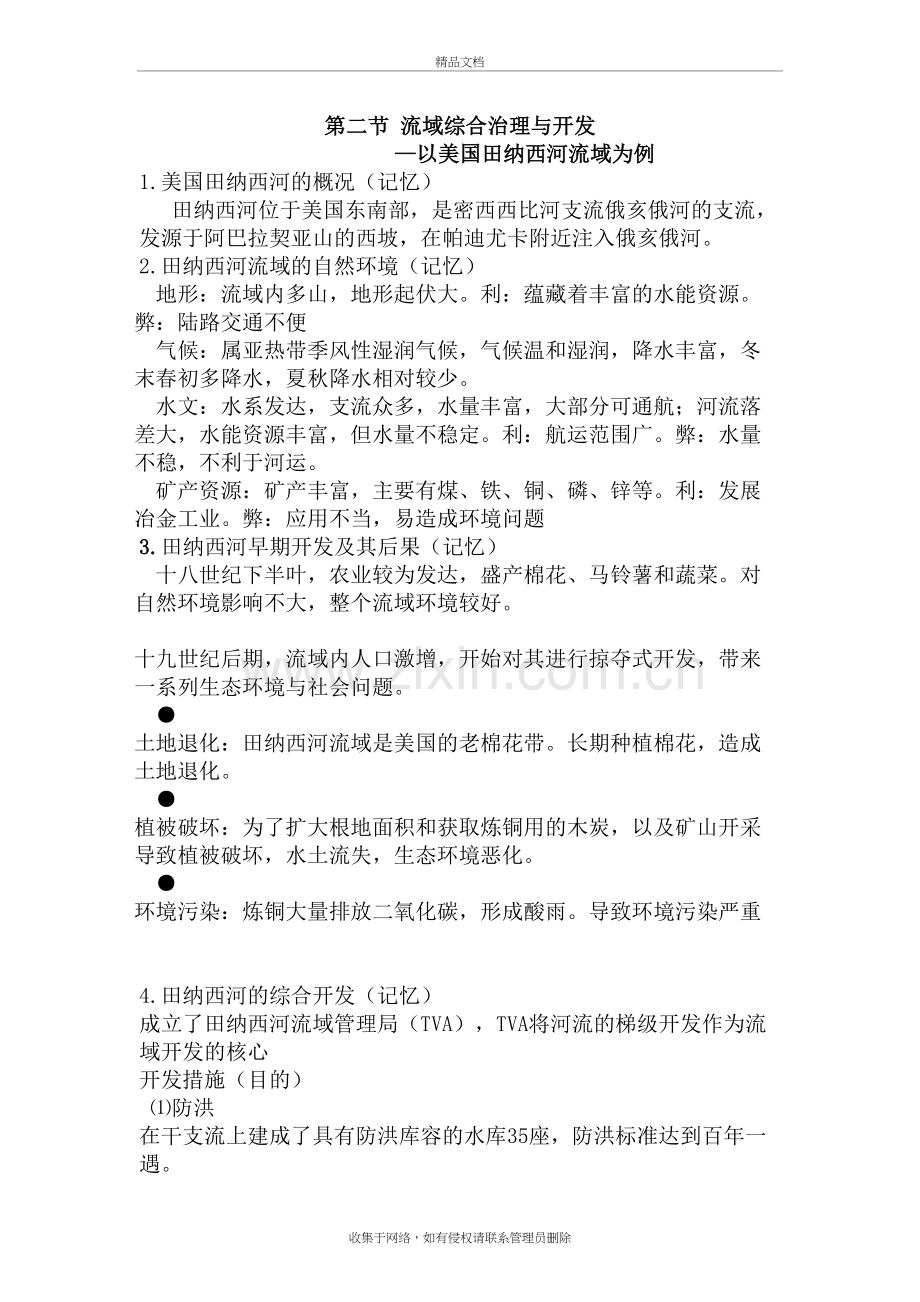 精品文档

第二节 流域综合治理与开发
—以美国田纳西河流域为例

1.美国田纳西河的概况（记忆）

田纳西河位于美国东南部，是密西西比河支流俄亥俄河的支流，发源于阿巴拉契亚山的西坡，在帕迪尤卡附近注入俄亥俄河。

2.田纳西河流域的自然环境（记忆）

地形：流域内多山，地形起伏大。利：蕴藏着丰富的水能资源。弊：陆路交通不便

气候：属亚热带季风性湿润气候，气候温和湿润，降水丰富，冬末春初多降水，夏秋降水相对较少。

水文：水系发达，支流众多，水量丰富，大部分可通航；河流落差大，水能资源丰富，但水量不稳定。利：航运范围广。弊：水量不稳，不利于河运。

矿产资源：矿产丰富，主要有煤、铁、铜、磷、锌等。利：发展冶金工业。弊：应用不当，易造成环境问题

3.田纳西河早期开发及其后果（记忆）

十八世纪下半叶，农业较为发达，盛产棉花、马铃薯和蔬菜。对自然环境影响不大，整个流域环境较好。

十九世纪后期，流域内人口激增，开始对其进行掠夺式开发，带来一系列生态环境与社会问题。

●
土地退化：田纳西河流域是美国的老棉花带。长期种植棉花，造成土地退化。

●
植被破坏：为了扩大根地面积和获取炼铜用的木炭，以及矿山开采导致植被破坏，水土流失，生态环境恶化。

●
环境污染：炼铜大量排放二氧化碳，形成酸雨。导致环境污染严重

4.田纳西河的综合开发（记忆）

成立了田纳西河流域管理局（TVA），TVA将河流的梯级开发作为流域开发的核心

开发措施（目的）

⑴防洪

在干支流上建成了具有防洪库容的水库35座，防洪标准达到百年一遇。

收集于网络，如有侵权请联系管理员删除